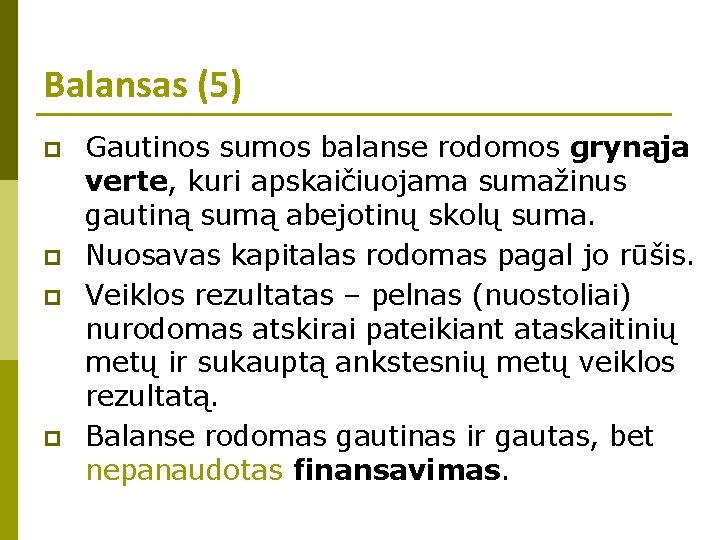 Balansas (5)

Gautinos sumos balanse rodomos grynąja verte, kuri apskaičiuojama sumažinus gautiną sumą abejotinų skolų suma.

Nuosavas kapitalas rodomas pagal jo rūšis.

Veiklos rezultatas – pelnas (nuostoliai) nurodomas atskirai pateikiant ataskaitinių metų ir sukauptą ankstesnių metų veiklos rezultatą.

Balanse rodomas gautinas ir gautas, bet nepanaudotas finansavimas.